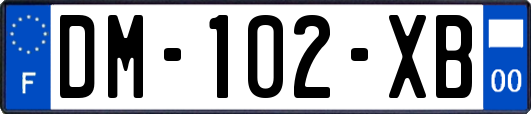 F
DM-102-XB
00